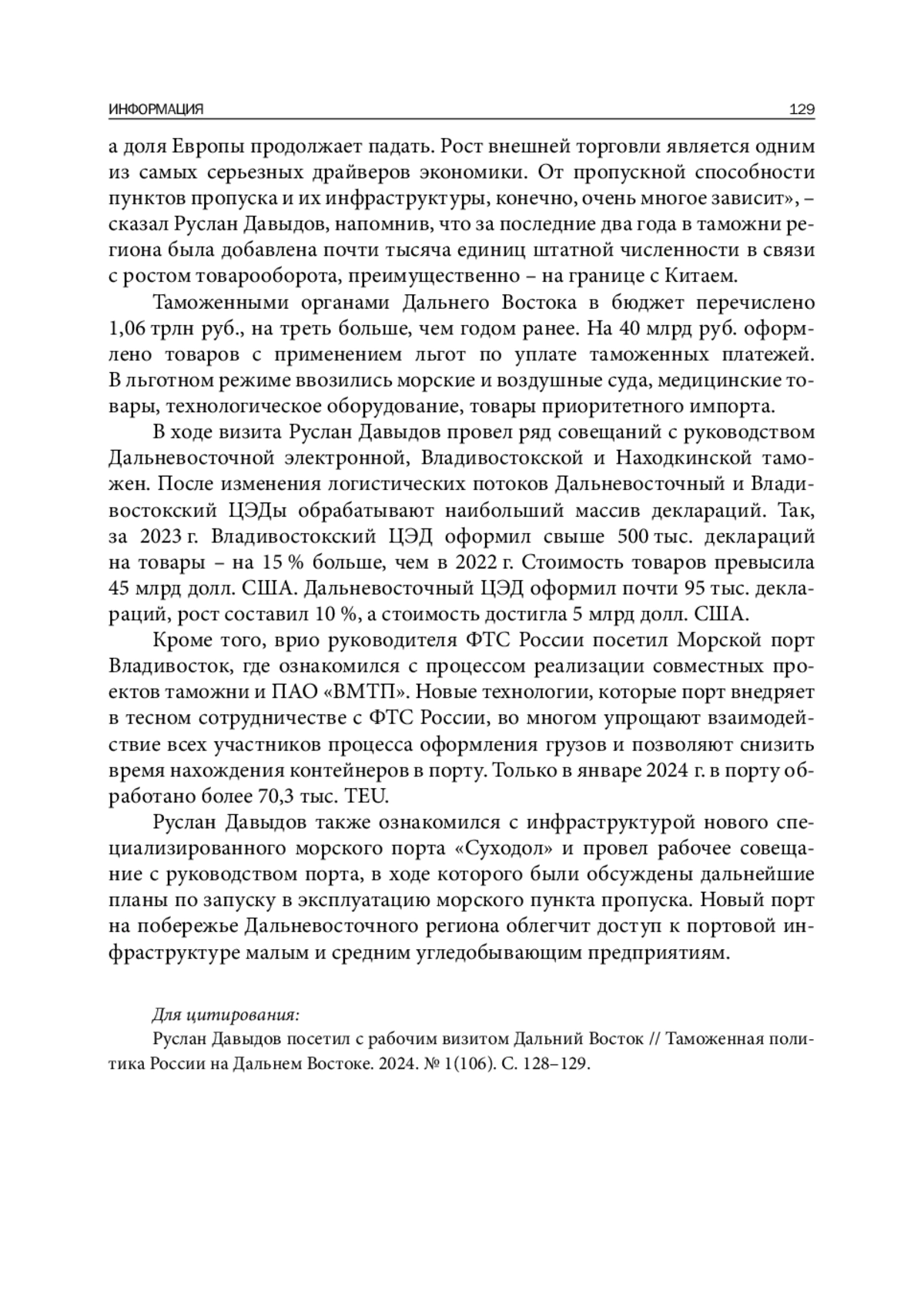 ИНФОРМАЦИЯ 129

а доля Европы продолжает падать. Рост внешней торговли является одним из самых серьезных драйверов экономики. От пропускной способности пунктов пропуска и их инфраструктуры, конечно, очень многое зависит», – сказал Руслан Давыдов, напомнив, что за последние два года в таможни региона была добавлена почти тысяча единиц штатной численности в связи с ростом товарооборота, преимущественно – на границе с Китаем.

Таможенными органами Дальнего Востока в бюджет перечислено 1,06 трлн руб., на треть больше, чем годом ранее. На 40 млрд руб. оформлено товаров с применением льгот по уплате таможенных платежей. В льготном режиме ввозились морские и воздушные суда, медицинские товары, технологическое оборудование, товары приоритетного импорта.

В ходе визита Руслан Давыдов провел ряд совещаний с руководством Дальневосточной электронной, Владивостокской и Находкинской таможен. После изменения логистических потоков Дальневосточный и Владивостокский ЦЭДы обрабатывают наибольший массив деклараций. Так, за 2023 г. Владивостокский ЦЭД оформил свыше 500 тыс. деклараций на товары – на 15 % больше, чем в 2022 г. Стоимость товаров превысила 45 млрд долл. США. Дальневосточный ЦЭД оформил почти 95 тыс. деклараций, рост составил 10 %, а стоимость достигла 5 млрд долл. США.

Кроме того, врио руководителя ФТС России посетил Морской порт Владивосток, где ознакомился с процессом реализации совместных проектов таможни и ПАО «ВМТП». Новые технологии, которые порт внедряет в тесном сотрудничестве с ФТС России, во многом упрощают взаимодействие всех участников процесса оформления грузов и позволяют снизить время нахождения контейнеров в порту. Только в январе 2024 г. в порту обработано более 70,3 тыс. TEU.

Руслан Давыдов также ознакомился с инфраструктурой нового специализированного морского порта «Суходол» и провел рабочее совещание с руководством порта, в ходе которого были обсуждены дальнейшие планы по запуску в эксплуатацию морского пункта пропуска. Новый порт на побережье Дальневосточного региона облегчит доступ к портовой инфраструктуре малым и средним угледобывающим предприятиям.

Для цитирования:
Руслан Давыдов посетил с рабочим визитом Дальний Восток // Таможенная политика России на Дальнем Востоке. 2024. № 1(106). С. 128–129.